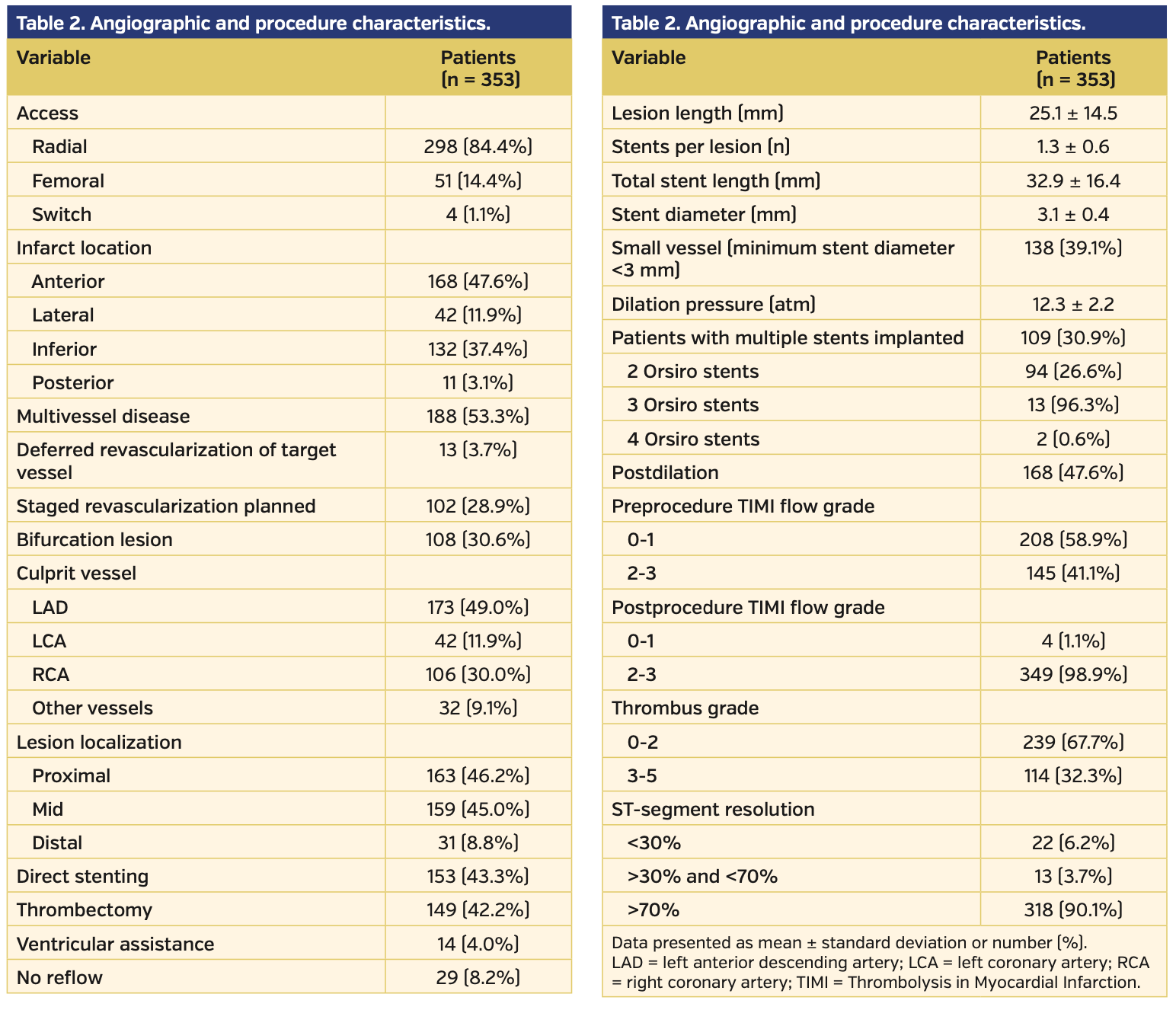 Table 2. Angiographic and procedure characteristics.

| Variable | Patients (n = 353) |
|---|---|
| Access | |
| Radial | 298 (84.4%) |
| Femoral | 51 (14.4%) |
| Switch | 4 (1.1%) |
| Infarct location | |
| Anterior | 168 (47.6%) |
| Lateral | 42 (11.9%) |
| Inferior | 132 (37.4%) |
| Posterior | 11 (3.1%) |
| Multivessel disease | 188 (53.3%) |
| Deferred revascularization of target vessel | 13 (3.7%) |
| Staged revascularization planned | 102 (28.9%) |
| Bifurcation lesion | 108 (30.6%) |
| Culprit vessel | |
| LAD | 173 (49.0%) |
| LCA | 42 (11.9%) |
| RCA | 106 (30.0%) |
| Other vessels | 32 (9.1%) |
| Lesion localization | |
| Proximal | 163 (46.2%) |
| Mid | 159 (45.0%) |
| Distal | 31 (8.8%) |
| Direct stenting | 153 (43.3%) |
| Thrombectomy | 149 (42.2%) |
| Ventricular assistance | 14 (4.0%) |
| No reflow | 29 (8.2%) |

Table 2. Angiographic and procedure characteristics.

| Variable | Patients (n = 353) |
|---|---|
| Lesion length (mm) | 25.1 ± 14.5 |
| Stents per lesion (n) | 1.3 ± 0.6 |
| Total stent length (mm) | 32.9 ± 16.4 |
| Stent diameter (mm) | 3.1 ± 0.4 |
| Small vessel (minimum stent diameter <3 mm) | 138 (39.1%) |
| Dilation pressure (atm) | 12.3 ± 2.2 |
| Patients with multiple stents implanted | 109 (30.9%) |
| 2 Orsiro stents | 94 (26.6%) |
| 3 Orsiro stents | 13 (96.3%) |
| 4 Orsiro stents | 2 (0.6%) |
| Postdilation | 168 (47.6%) |
| Preprocedure TIMI flow grade | |
| 0-1 | 208 (58.9%) |
| 2-3 | 145 (41.1%) |
| Postprocedure TIMI flow grade | |
| 0-1 | 4 (1.1%) |
| 2-3 | 349 (98.9%) |
| Thrombus grade | |
| 0-2 | 239 (67.7%) |
| 3-5 | 114 (32.3%) |
| ST-segment resolution | |
| <30% | 22 (6.2%) |
| >30% and <70% | 13 (3.7%) |
| >70% | 318 (90.1%) |

Data presented as mean ± standard deviation or number (%).
LAD = left anterior descending artery; LCA = left coronary artery; RCA = right coronary artery; TIMI = Thrombolysis in Myocardial Infarction.